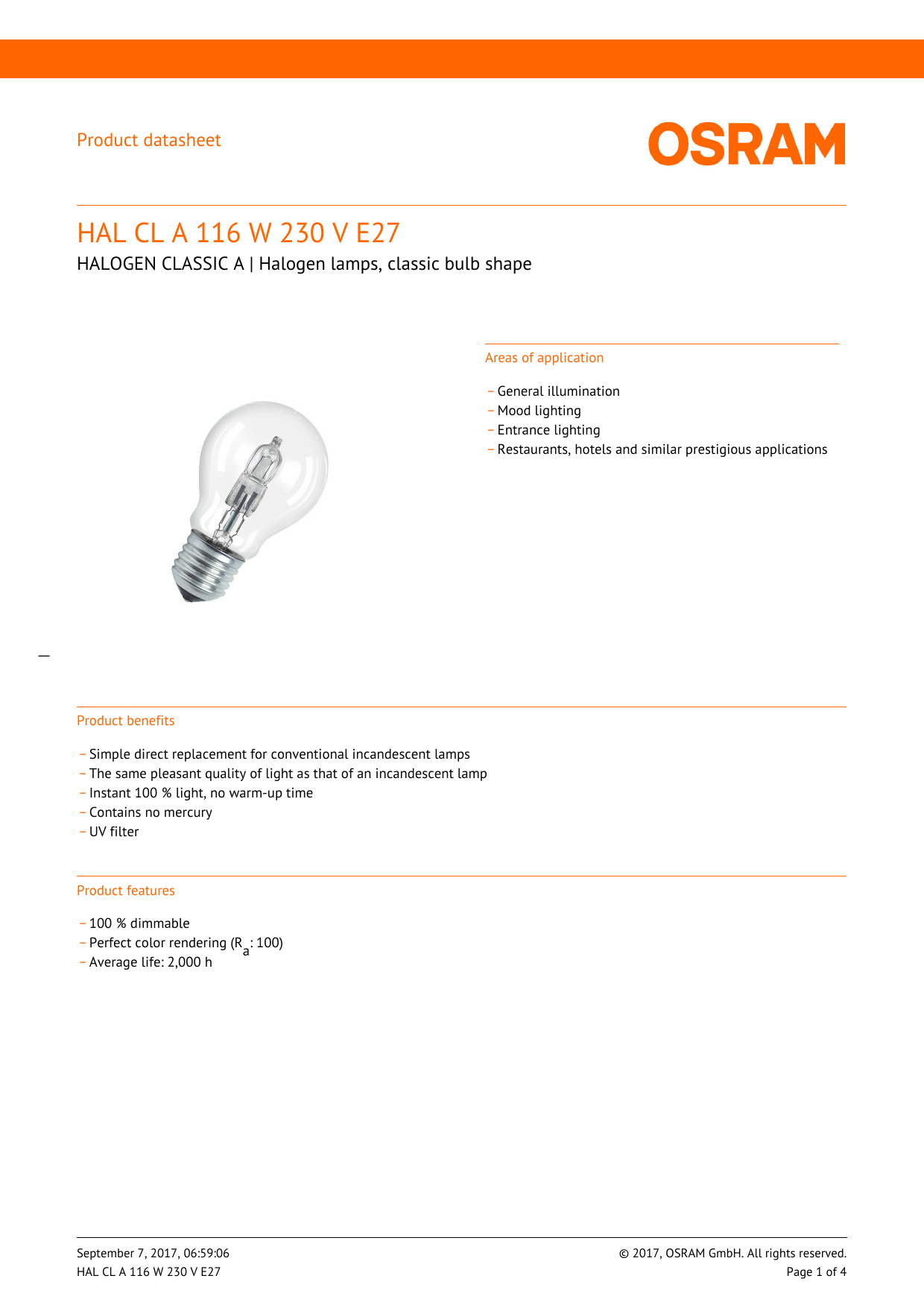 Product datasheet

OSRAM

HAL CL A 116 W 230 V E27

HALOGEN CLASSIC A | Halogen lamps, classic bulb shape

Areas of application

– General illumination
– Mood lighting
– Entrance lighting
– Restaurants, hotels and similar prestigious applications

Product benefits

– Simple direct replacement for conventional incandescent lamps
– The same pleasant quality of light as that of an incandescent lamp
– Instant 100 % light, no warm-up time
– Contains no mercury
– UV filter

Product features

– 100 % dimmable
– Perfect color rendering ($R_a$: 100)
– Average life: 2,000 h

September 7, 2017, 06:59:06
HAL CL A 116 W 230 V E27

© 2017, OSRAM GmbH. All rights reserved.
Page 1 of 4